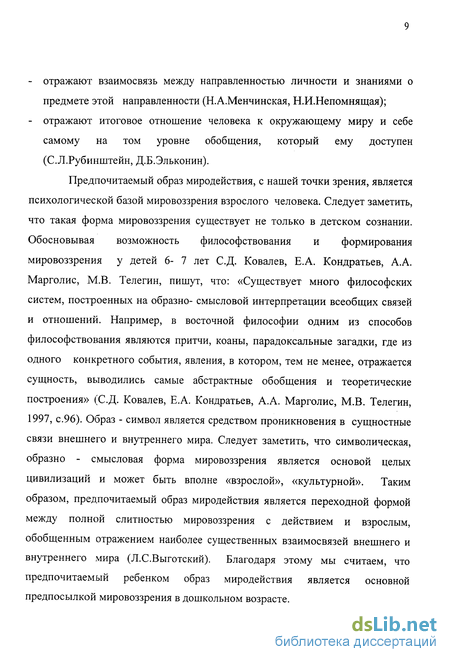 9

- отражают взаимосвязь между направленностью личности и знаниями о предмете этой направленности (Н.А.Менчинская, Н.И.Непомнящая);
- отражают итоговое отношение человека к окружающему миру и себе самому на том уровне обобщения, который ему доступен (С.Л.Рубинштейн, Д.Б.Эльконин).

Предпочитаемый образ миродействия, с нашей точки зрения, является психологической базой мировоззрения взрослого человека. Следует заметить, что такая форма мировоззрения существует не только в детском сознании. Обосновывая возможность философствования и формирования мировоззрения у детей 6- 7 лет С.Д. Ковалев, Е.А. Кондратьев, А.А. Марголис, М.В. Телегин, пишут, что: «Существует много философских систем, построенных на образно- смысловой интерпретации всеобщих связей и отношений. Например, в восточной философии одним из способов философствования являются притчи, коаны, парадоксальные загадки, где из одного конкретного события, явления, в котором, тем не менее, отражается сущность, выводились самые абстрактные обобщения и теоретические построения» (С.Д. Ковалев, Е.А. Кондратьев, А.А. Марголис, М.В. Телегин, 1997, с.96). Образ - символ является средством проникновения в сущностные связи внешнего и внутреннего мира. Следует заметить, что символическая, образно - смысловая форма мировоззрения является основой целых цивилизаций и может быть вполне «взрослой», «культурной». Таким образом, предпочитаемый образ миродействия является переходной формой между полной слитностью мировоззрения с действием и взрослым, обобщенным отражением наиболее существенных взаимосвязей внешнего и внутреннего мира (Л.С.Выготский). Благодаря этому мы считаем, что предпочитаемый ребенком образ миродействия является основной предпосылкой мировоззрения в дошкольном возрасте.

dsLib.net
библиотека диссертаций